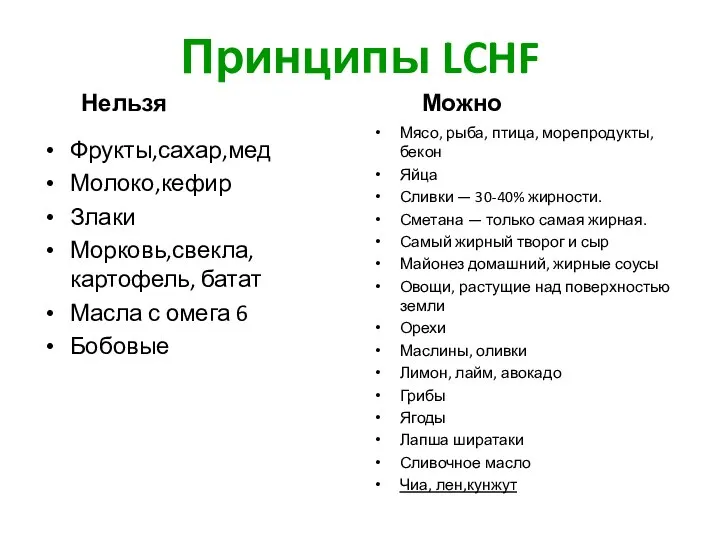 Принципы LCHF

Нельзя

• Фрукты,сахар,мед
• Молоко,кефир
• Злаки
• Морковь,свекла, картофель, батат
• Масла с омега 6
• Бобовые

Можно

• Мясо, рыба, птица, морепродукты, бекон
• Яйца
• Сливки — 30-40% жирности.
• Сметана — только самая жирная.
• Самый жирный творог и сыр
• Майонез домашний, жирные соусы
• Овощи, растущие над поверхностью земли
• Орехи
• Маслины, оливки
• Лимон, лайм, авокадо
• Грибы
• Ягоды
• Лапша ширатаки
• Сливочное масло
• Чиа, лен,кунжут